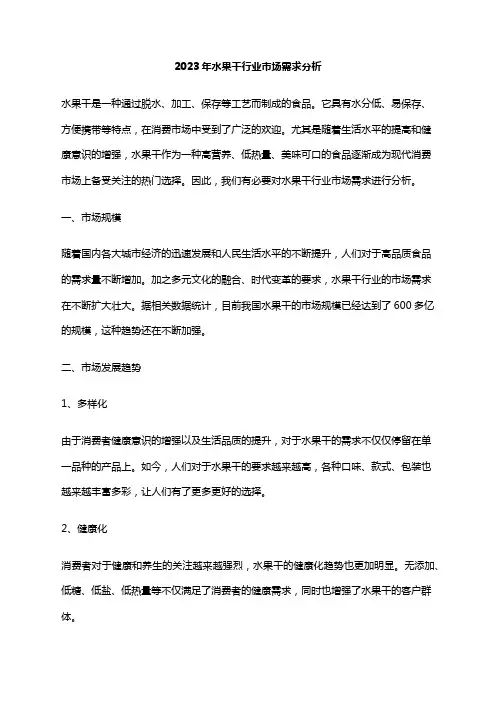 2023年水果干行业市场需求分析

水果干是一种通过脱水、加工、保存等工艺而制成的食品。它具有水分低、易保存、方便携带等特点，在消费市场中受到了广泛的欢迎。尤其是随着生活水平的提高和健康意识的增强，水果干作为一种高营养、低热量、美味可口的食品逐渐成为现代消费市场上备受关注的热门选择。因此，我们有必要对水果干行业市场需求进行分析。

一、市场规模

随着国内各大城市经济的迅速发展和人民生活水平的不断提升，人们对于高品质食品的需求量不断增加。加之多元文化的融合、时代变革的要求，水果干行业的市场需求在不断扩大壮大。据相关数据统计，目前我国水果干的市场规模已经达到了600多亿的规模，这种趋势还在不断加强。

二、市场发展趋势

1、多样化

由于消费者健康意识的增强以及生活品质的提升，对于水果干的需求不仅仅停留在单一品种的产品上。如今，人们对于水果干的要求越来越高，各种口味、款式、包装也越来越丰富多彩，让人们有了更多更好的选择。

2、健康化

消费者对于健康和养生的关注越来越强烈，水果干的健康化趋势也更加明显。无添加、低糖、低盐、低热量等不仅满足了消费者的健康需求，同时也增强了水果干的客户群体。